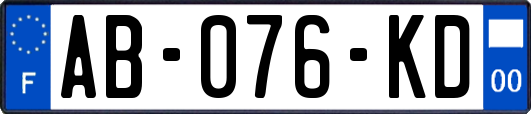 F

AB-076-KD

00